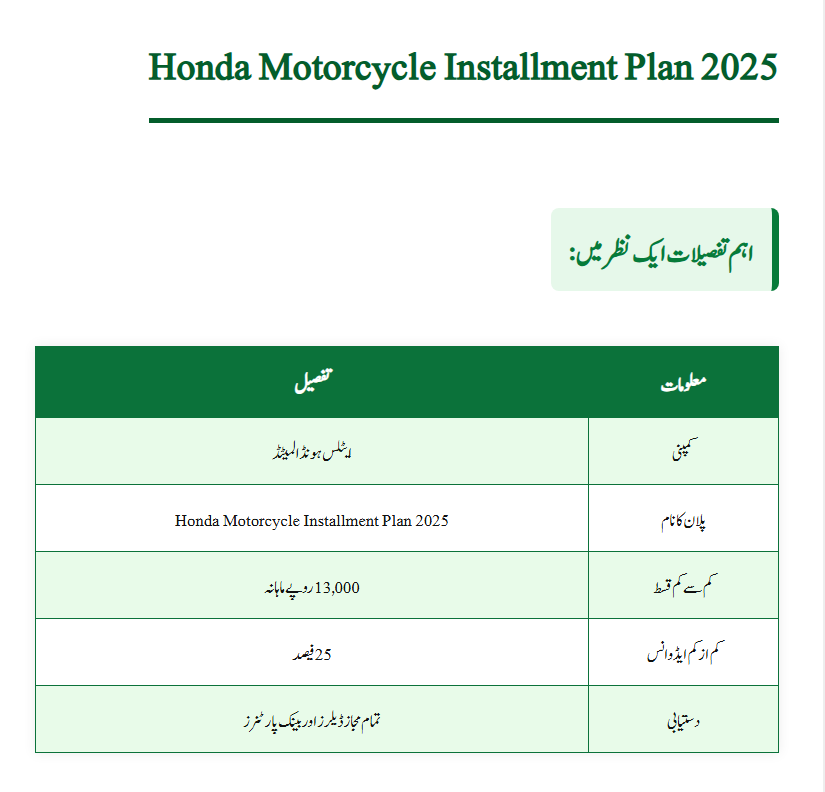 Honda Motorcycle Installment Plan 2025

اہم تفصیلات ایک نظر میں:

| معلومات | تفصیل |
|---|---|
| کمپنی | اٹلس ہونڈا لمیٹڈ |
| پلان کا نام | Honda Motorcycle Installment Plan 2025 |
| کم سے کم قسط | 13,000 روپے ماہانہ |
| کم از کم ایڈوانس | 25 فیصد |
| دستیابی | تمام مجاز ڈیلرز اور بینک پارٹنرز |